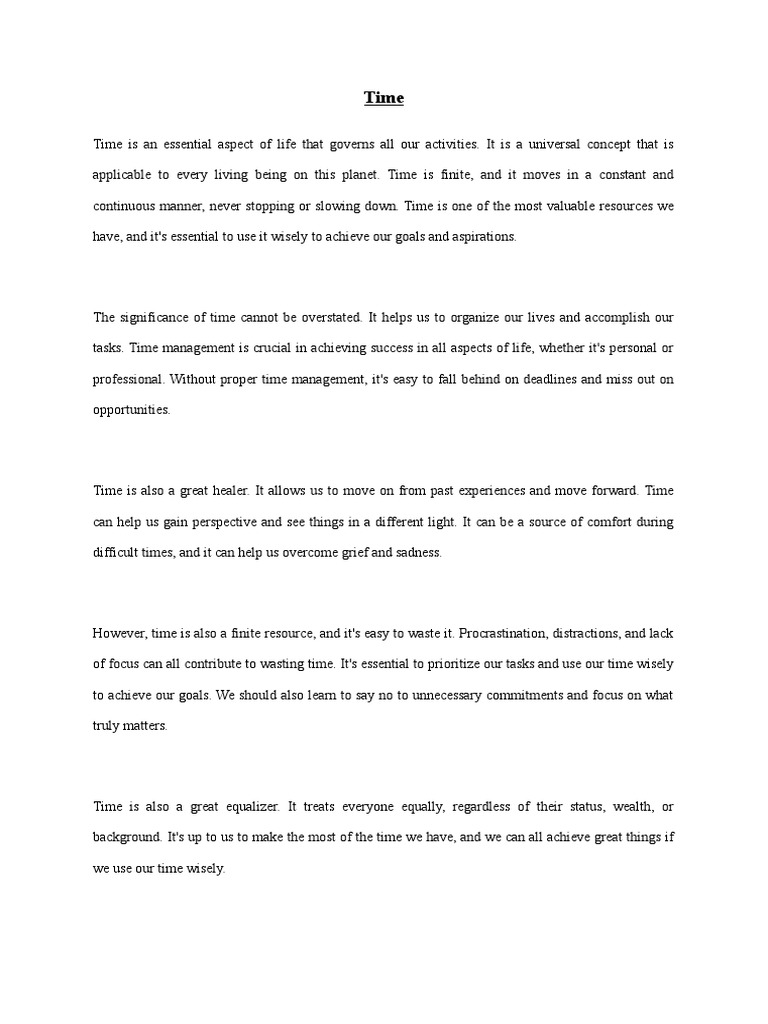 Time

Time is an essential aspect of life that governs all our activities. It is a universal concept that is applicable to every living being on this planet. Time is finite, and it moves in a constant and continuous manner, never stopping or slowing down. Time is one of the most valuable resources we have, and it's essential to use it wisely to achieve our goals and aspirations.

The significance of time cannot be overstated. It helps us to organize our lives and accomplish our tasks. Time management is crucial in achieving success in all aspects of life, whether it's personal or professional. Without proper time management, it's easy to fall behind on deadlines and miss out on opportunities.

Time is also a great healer. It allows us to move on from past experiences and move forward. Time can help us gain perspective and see things in a different light. It can be a source of comfort during difficult times, and it can help us overcome grief and sadness.

However, time is also a finite resource, and it's easy to waste it. Procrastination, distractions, and lack of focus can all contribute to wasting time. It's essential to prioritize our tasks and use our time wisely to achieve our goals. We should also learn to say no to unnecessary commitments and focus on what truly matters.

Time is also a great equalizer. It treats everyone equally, regardless of their status, wealth, or background. It's up to us to make the most of the time we have, and we can all achieve great things if we use our time wisely.